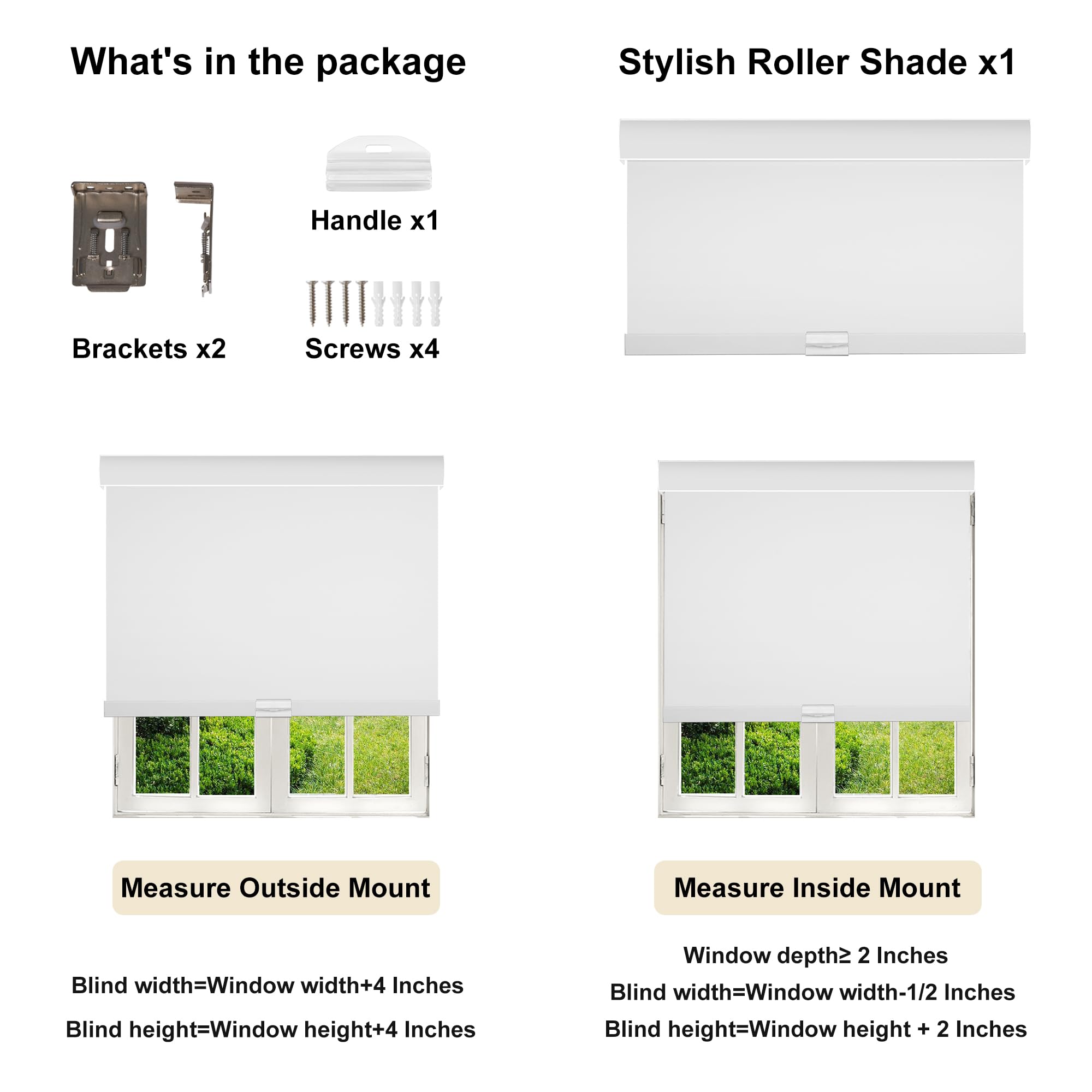 What's in the package

Handle x1

Brackets x2

Screws x4

Stylish Roller Shade x1

Measure Outside Mount

Blind width=Window width+4 Inches

Blind height=Window height+4 Inches

Measure Inside Mount

Window depth≥ 2 Inches

Blind width=Window width-1/2 Inches

Blind height=Window height + 2 Inches